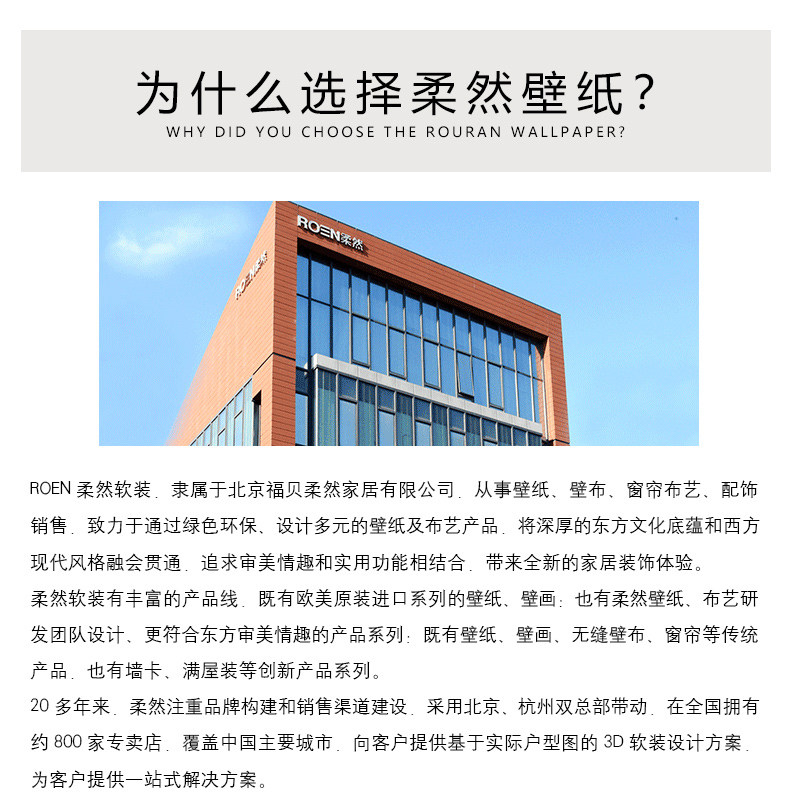 为什么选择柔然壁纸？
WHY DID YOU CHOOSE THE ROURAN WALLPAPER?

ROEN柔然

ROEN柔然

ROEN 柔然软装，隶属于北京福贝柔然家居有限公司，从事壁纸、壁布、窗帘布艺、配饰销售，致力于通过绿色环保、设计多元的壁纸及布艺产品，将深厚的东方文化底蕴和西方现代风格融会贯通，追求审美情趣和实用功能相结合，带来全新的家居装饰体验。

柔然软装有丰富的产品线，既有欧美原装进口系列的壁纸、壁画；也有柔然壁纸、布艺研发团队设计、更符合东方审美情趣的产品系列；既有壁纸、壁画、无缝壁布、窗帘等传统产品，也有墙卡、满屋装等创新产品系列。

20 多年来，柔然注重品牌构建和销售渠道建设，采用北京、杭州双总部带动，在全国拥有约 800 家专卖店，覆盖中国主要城市，向客户提供基于实际户型图的 3D 软装设计方案，为客户提供一站式解决方案。